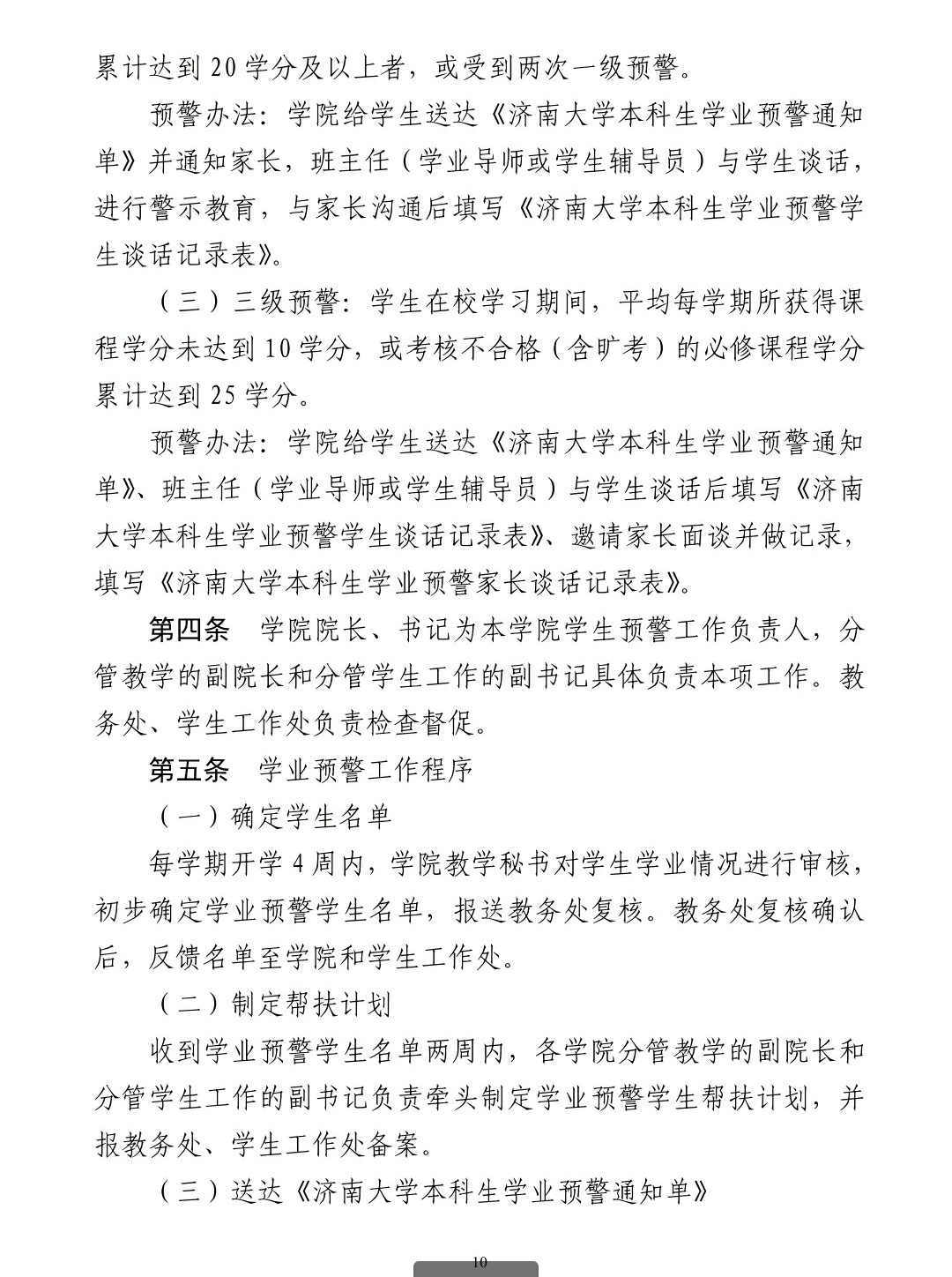 累计达到 20 学分及以上者，或受到两次一级预警。

预警办法：学院给学生送达《济南大学本科生学业预警通知单》并通知家长，班主任（学业导师或学生辅导员）与学生谈话，进行警示教育，与家长沟通后填写《济南大学本科生学业预警学生谈话记录表》。

（三）三级预警：学生在校学习期间，平均每学期所获得课程学分未达到 10 学分，或考核不合格（含旷考）的必修课程学分累计达到 25 学分。

预警办法：学院给学生送达《济南大学本科生学业预警通知单》、班主任（学业导师或学生辅导员）与学生谈话后填写《济南大学本科生学业预警学生谈话记录表》、邀请家长面谈并做记录，填写《济南大学本科生学业预警家长谈话记录表》。

第四条　学院院长、书记为本学院学生预警工作负责人，分管教学的副院长和分管学生工作的副书记具体负责本项工作。教务处、学生工作处负责检查督促。

第五条　学业预警工作程序

（一）确定学生名单

每学期开学 4 周内，学院教学秘书对学生学业情况进行审核，初步确定学业预警学生名单，报送教务处复核。教务处复核确认后，反馈名单至学院和学生工作处。

（二）制定帮扶计划

收到学业预警学生名单两周内，各学院分管教学的副院长和分管学生工作的副书记负责牵头制定学业预警学生帮扶计划，并报教务处、学生工作处备案。

（三）送达《济南大学本科生学业预警通知单》

10